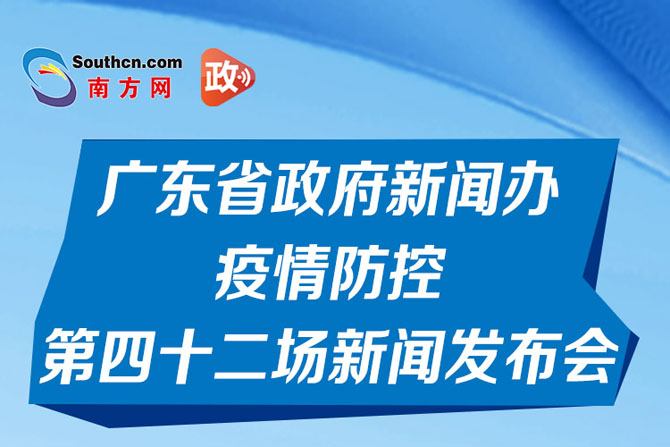 Southcn.com
南方网

政

广东省政府新闻办
疫情防控
第四十二场新闻发布会